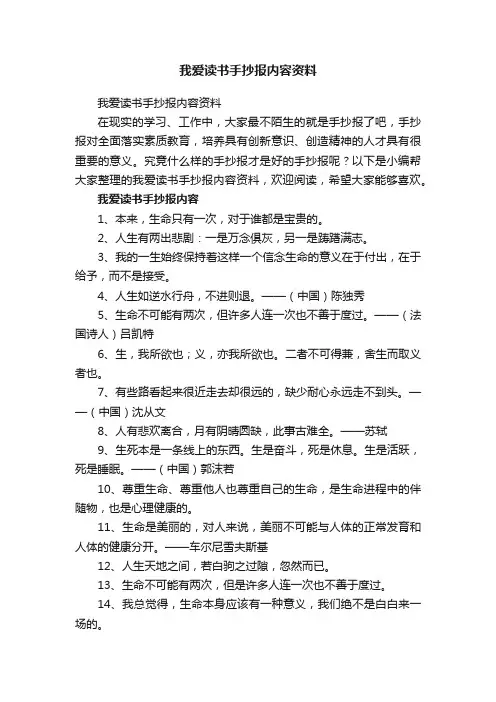 我爱读书手抄报内容资料

我爱读书手抄报内容资料

在现实的学习、工作中，大家最不陌生的就是手抄报了吧，手抄报对全面落实素质教育，培养具有创新意识、创造精神的人才具有很重要的意义。究竟什么样的手抄报才是好的手抄报呢？以下是小编帮大家整理的我爱读书手抄报内容资料，欢迎阅读，希望大家能够喜欢。

我爱读书手抄报内容

1、本来，生命只有一次，对于谁都是宝贵的。

2、人生有两出悲剧：一是万念俱灰，另一是踌躇满志。

3、我的一生始终保持着这样一个信念生命的意义在于付出，在于给予，而不是接受。

4、人生如逆水行舟，不进则退。——（中国）陈独秀

5、生命不可能有两次，但许多人连一次也不善于度过。——（法国诗人）吕凯特

6、生，我所欲也；义，亦我所欲也。二者不可得兼，舍生而取义者也。

7、有些路看起来很近走去却很远的，缺少耐心永远走不到头。——（中国）沈从文

8、人有悲欢离合，月有阴晴圆缺，此事古难全。——苏轼

9、生死本是一条线上的东西。生是奋斗，死是休息。生是活跃，死是睡眠。——（中国）郭沫若

10、尊重生命、尊重他人也尊重自己的生命，是生命进程中的伴随物，也是心理健康的。

11、生命是美丽的，对人来说，美丽不可能与人体的正常发育和人体的健康分开。——车尔尼雪夫斯基

12、人生天地之间，若白驹之过隙，忽然而已。

13、生命不可能有两次，但是许多人连一次也不善于度过。

14、我总觉得，生命本身应该有一种意义，我们绝不是白白来一场的。